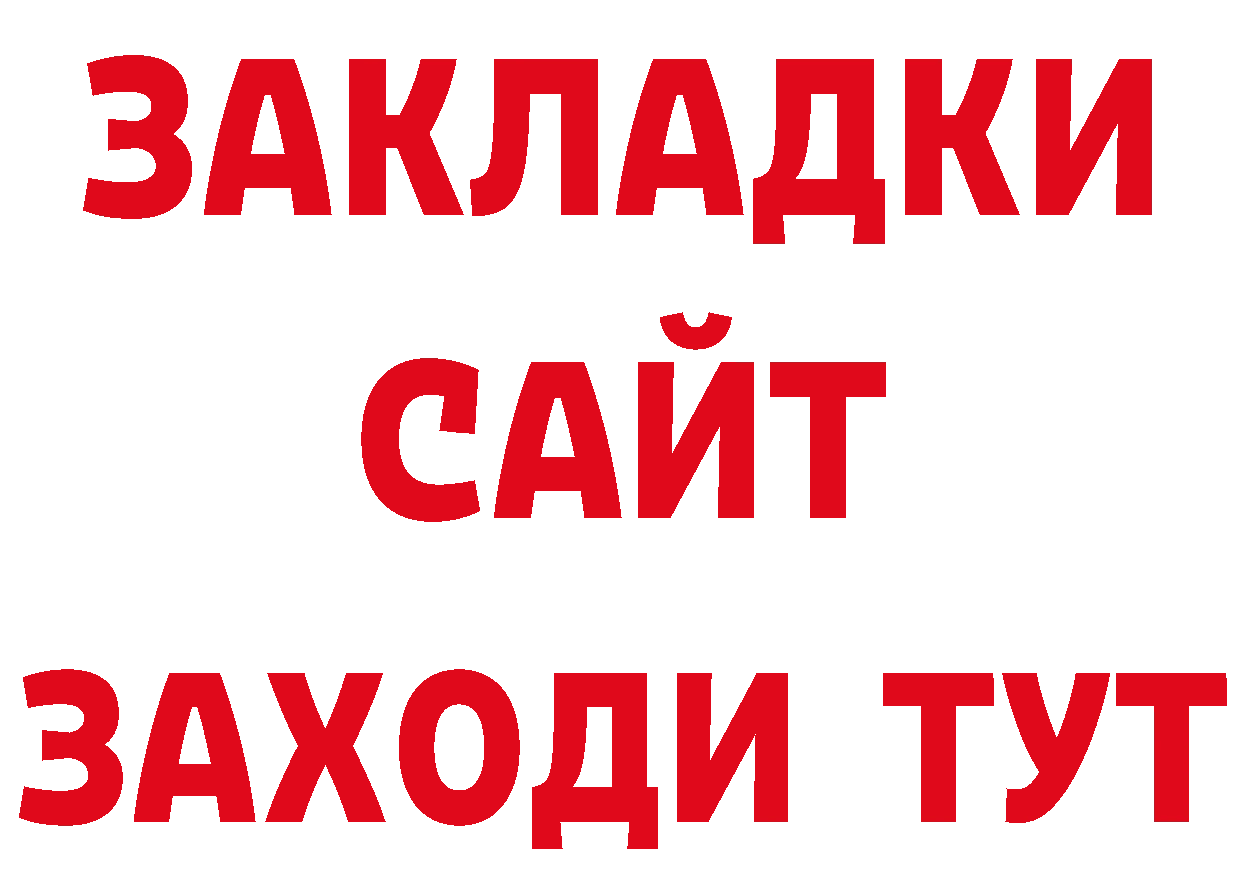 ЗАКЛАДКИ
САЙТ
ЗАХОДИ ТУТ